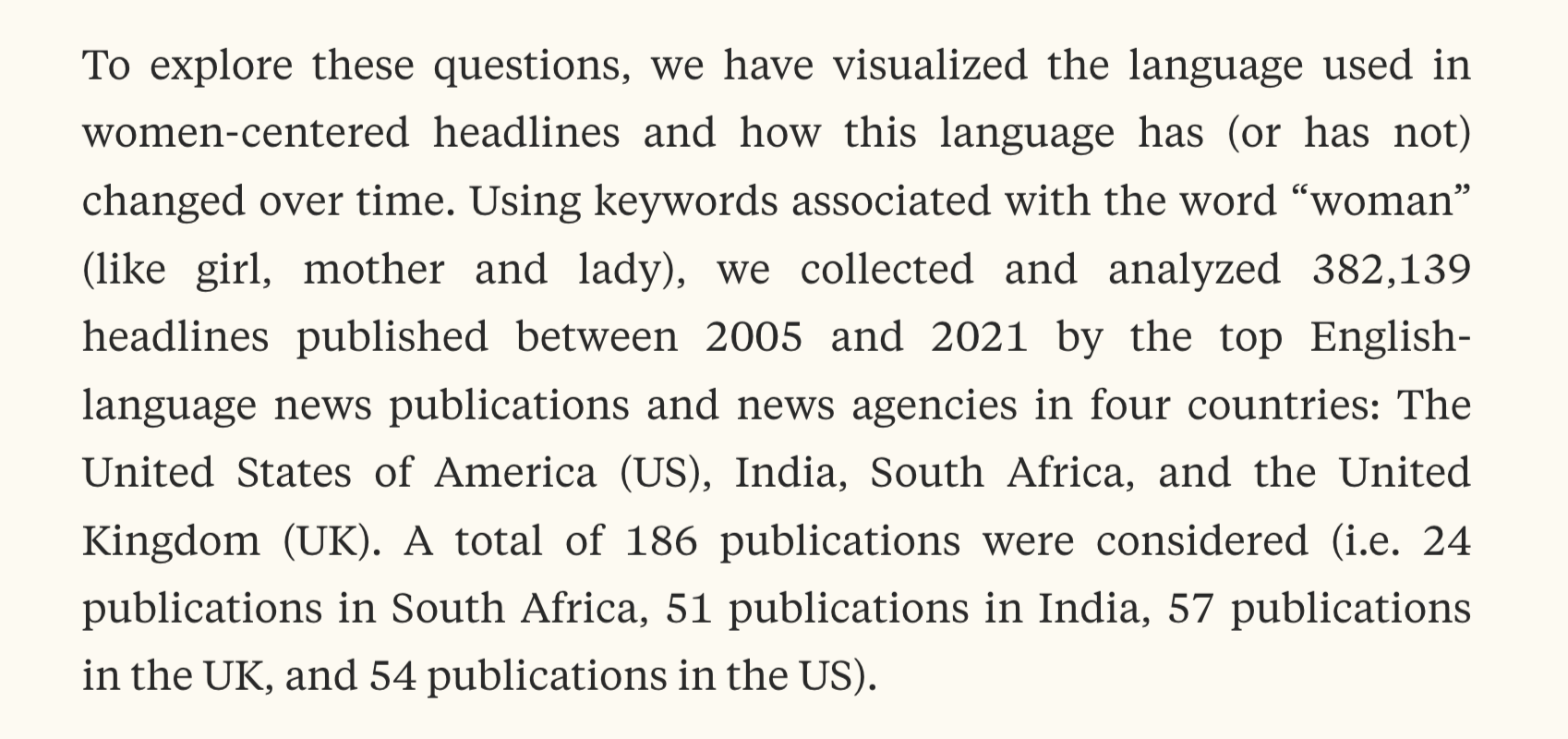 To explore these questions, we have visualized the language used in women-centered headlines and how this language has (or has not) changed over time. Using keywords associated with the word “woman” (like girl, mother and lady), we collected and analyzed 382,139 headlines published between 2005 and 2021 by the top English-language news publications and news agencies in four countries: The United States of America (US), India, South Africa, and the United Kingdom (UK). A total of 186 publications were considered (i.e. 24 publications in South Africa, 51 publications in India, 57 publications in the UK, and 54 publications in the US).